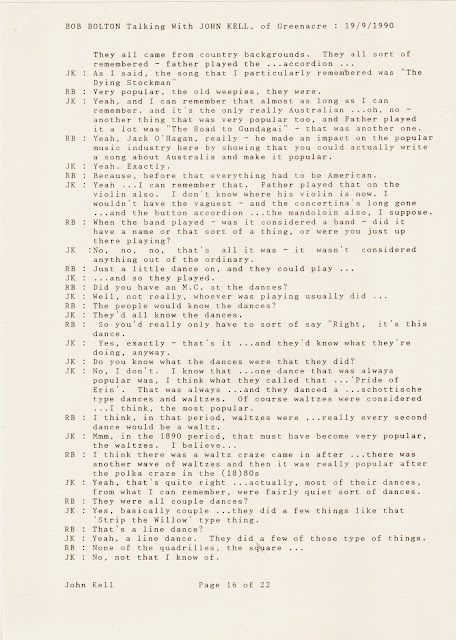 BOB BOLTON Talking With JOHN KELL, of Greenacre : 19/9/1990

They all came from country backgrounds. They all sort of remembered - father played the ...accordion ...

JK : As I said, the song that I particularly remembered was "The Dying Stockman"

RB : Very popular, the old weepies, they were.

JK : Yeah, and I can remember that almost as long as I can remember, and it's the only really Australian ...oh, no - another thing that was very popular too, and Father played it a lot was "The Road to Gundagai" - that was another one.

RB : Yeah, Jack O'Hagan, really - he made an impact on the popular music industry here by showing that you could actually write a song about Australia and make it popular.

JK : Yeah. Exactly.

RB : Because, before that everything had to be American.

JK : Yeah ...I can remember that. Father played that on the violin also. I don't know where his violin is now. I wouldn't have the vaguest - and the concertina's long gone ...and the button accordion ...the mandoloin also, I suppose.

RB : When the band played - was it considered a band - did it have a name or that sort of a thing, or were you just up there playing?

JK :No, no, no, that's all it was - it wasn't considered anything out of the ordinary.

RB : Just a little dance on, and they could play ...

JK : ...and so they played.

RB : Did you have an M.C. at the dances?

JK : Well, not really, whoever was playing usually did ...

RB : The people would know the dances?

JK : They'd all know the dances.

RB : So you'd really only have to sort of say "Right, it's this dance.

JK : Yes, exactly - that's it ...and they'd know what they're doing, anyway.

JK : Do you know what the dances were that they did?

JK : No, I don't. I know that ...one dance that was always popular was, I think what they called that ...'Pride of Erin'. That was always ...and they danced a ...schottische type dances and waltzes. Of course waltzes were considered ...I think, the most popular.

RB : I think, in that period, waltzes were ...really every second dance would be a waltz.

JK : Mmm, in the 1890 period, that must have become very popular, the waltzes. I believe...

RB : I think there was a waltz craze came in after ...there was another wave of waltzes and then it was really popular after the polka craze in the (18)80s

JK : Yeah, that's quite right ...actually, most of their dances, from what I can remember, were fairly quiet sort of dances.

RB : They were all couple dances?

JK : Yes, basically couple ...they did a few things like that 'Strip the Willow' type thing.

RB : That's a line dance?

JK : Yeah, a line dance. They did a few of those type of things.

RB : None of the quadrilles, the square ...

JK : No, not that I know of.

John Kell Page 16 of 22